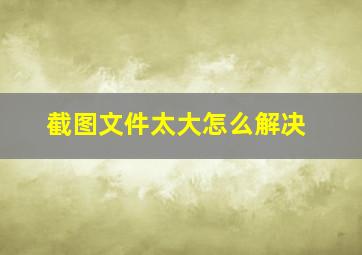 截图文件太大怎么解决